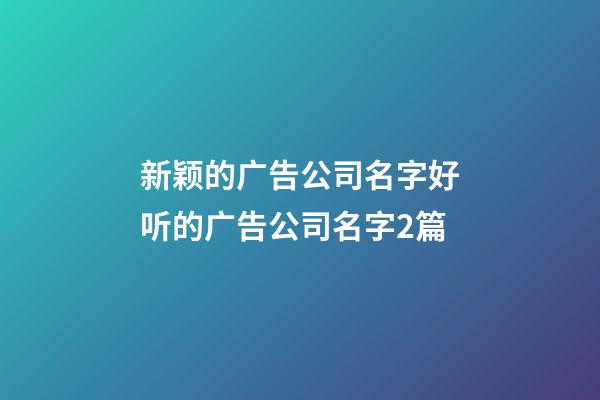 新颖的广告公司名字好听的广告公司名字2篇